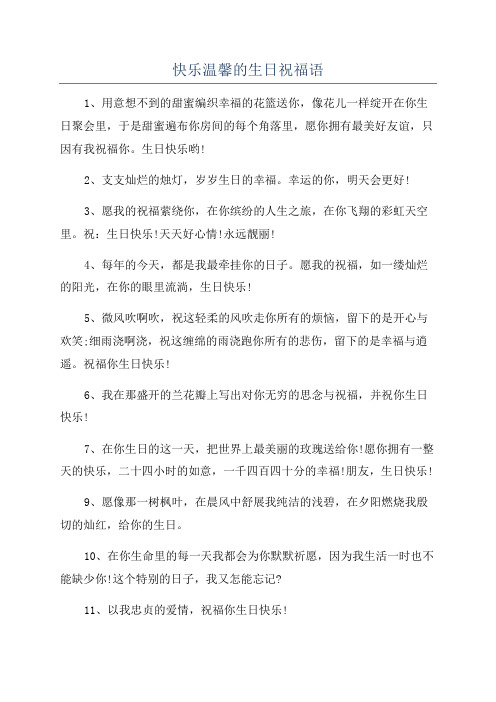 快乐温馨的生日祝福语

1、用意想不到的甜蜜编织幸福的花篮送你，像花儿一样绽开在你生日聚会里，于是甜蜜遍布你房间的每个角落里，愿你拥有最美好友谊，只因有我祝福你。生日快乐哟!

2、支支灿烂的烛灯，岁岁生日的幸福。幸运的你，明天会更好!

3、愿我的祝福萦绕你，在你缤纷的人生之旅，在你飞翔的彩虹天空里。祝：生日快乐!天天好心情!永远靓丽!

4、每年的今天，都是我最牵挂你的日子。愿我的祝福，如一缕灿烂的阳光，在你的眼里流淌，生日快乐!

5、微风吹啊吹，祝这轻柔的风吹走你所有的烦恼，留下的是开心与欢笑;细雨浇啊浇，祝这缠绵的雨浇跑你所有的悲伤，留下的是幸福与逍遥。祝福你生日快乐!

6、我在那盛开的兰花瓣上写出对你无穷的思念与祝福，并祝你生日快乐!

7、在你生日的这一天，把世界上最美丽的玫瑰送给你!愿你拥有一整天的快乐，二十四小时的如意，一千四百四十分的幸福!朋友，生日快乐!

9、愿像那一树枫叶，在晨风中舒展我纯洁的浅碧，在夕阳燃烧我殷切的灿红，给你的生日。

10、在你生命里的每一天我都会为你默默祈愿，因为我生活一时也不能缺少你!这个特别的日子，我又怎能忘记?

11、以我忠贞的爱情，祝福你生日快乐!